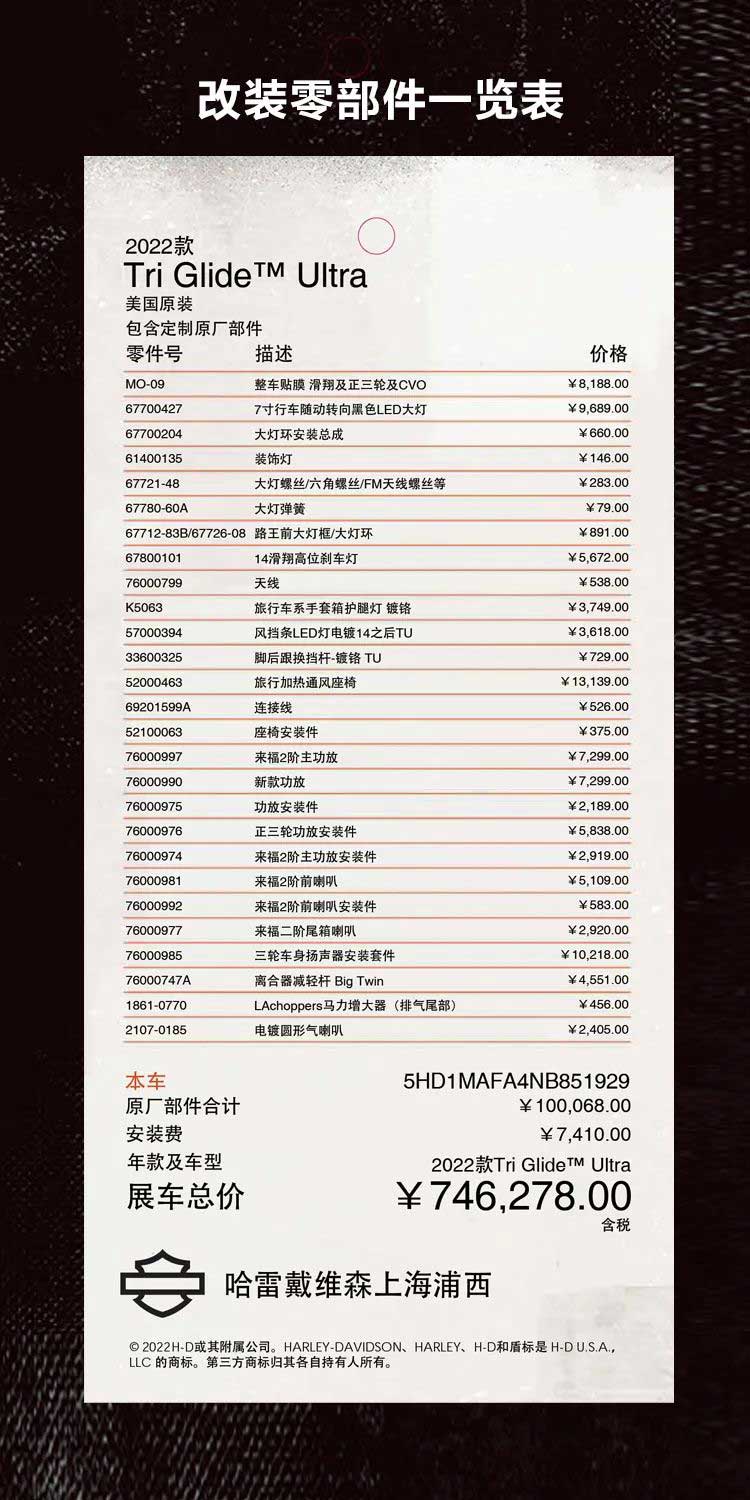 改装零部件一览表

2022款
Tri Glide™ Ultra
美国原装
包含定制原厂部件

| 零件号 | 描述 | 价格 |
|---|---|---|
| MO-09 | 整车贴膜 滑翔及正三轮及CVO | ￥8,188.00 |
| 67700427 | 7寸行车随动转向黑色LED大灯 | ￥9,689.00 |
| 67700204 | 大灯环安装总成 | ￥660.00 |
| 61400135 | 装饰灯 | ￥146.00 |
| 67721-48 | 大灯螺丝/六角螺丝/FM天线螺丝等 | ￥283.00 |
| 67780-60A | 大灯弹簧 | ￥79.00 |
| 67712-83B/67726-08 | 路王前大灯框/大灯环 | ￥891.00 |
| 67800101 | 14滑翔高位刹车灯 | ￥5,672.00 |
| 76000799 | 天线 | ￥538.00 |
| K5063 | 旅行车系手套箱护腿灯 镀铬 | ￥3,749.00 |
| 57000394 | 风挡条LED灯电镀14之后TU | ￥3,618.00 |
| 33600325 | 脚后跟换挡杆-镀铬 TU | ￥729.00 |
| 52000463 | 旅行加热通风座椅 | ￥13,139.00 |
| 69201599A | 连接线 | ￥526.00 |
| 52100063 | 座椅安装件 | ￥375.00 |
| 76000997 | 来福2阶主功放 | ￥7,299.00 |
| 76000990 | 新款功放 | ￥7,299.00 |
| 76000975 | 功放安装件 | ￥2,189.00 |
| 76000976 | 正三轮功放安装件 | ￥5,838.00 |
| 76000974 | 来福2阶主功放安装件 | ￥2,919.00 |
| 76000981 | 来福2阶前喇叭 | ￥5,109.00 |
| 76000992 | 来福2阶前喇叭安装件 | ￥583.00 |
| 76000977 | 来福二阶尾箱喇叭 | ￥2,920.00 |
| 76000985 | 三轮车身扬声器安装套件 | ￥10,218.00 |
| 76000747A | 离合器减轻杆 Big Twin | ￥4,551.00 |
| 1861-0770 | LAchoppers马力增大器（排气尾部） | ￥456.00 |
| 2107-0185 | 电镀圆形气喇叭 | ￥2,405.00 |

本车 5HD1MAFA4NB851929
原厂部件合计 ￥100,068.00
安装费 ￥7,410.00
年款及车型 2022款Tri Glide™ Ultra
展车总价 ￥746,278.00
含税

哈雷戴维森上海浦西

© 2022H-D或其附属公司。HARLEY-DAVIDSON、HARLEY、H-D和盾标是 H-D U.S.A., LLC 的商标。第三方商标归其各自持有人所有。